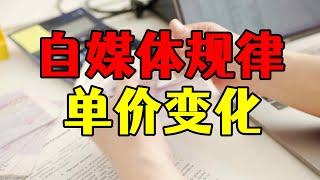 自媒体规律
单价变化